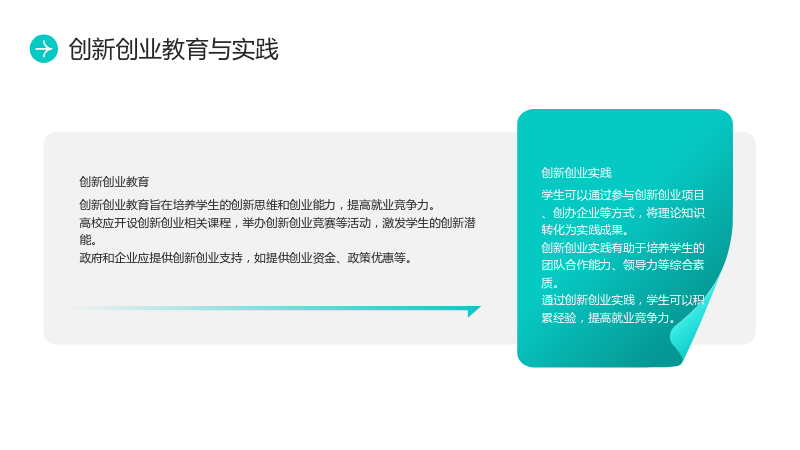 创新创业教育与实践

创新创业教育

创新创业教育旨在培养学生的创新思维和创业能力，提高就业竞争力。

高校应开设创新创业相关课程，举办创新创业竞赛等活动，激发学生的创新潜能。

政府和企业应提供创新创业支持，如提供创业资金、政策优惠等。

创新创业实践

学生可以通过参与创新创业项目、创办企业等方式，将理论知识转化为实践成果。

创新创业实践有助于培养学生的团队合作能力、领导力等综合素质。

通过创新创业实践，学生可以积累经验，提高就业竞争力。